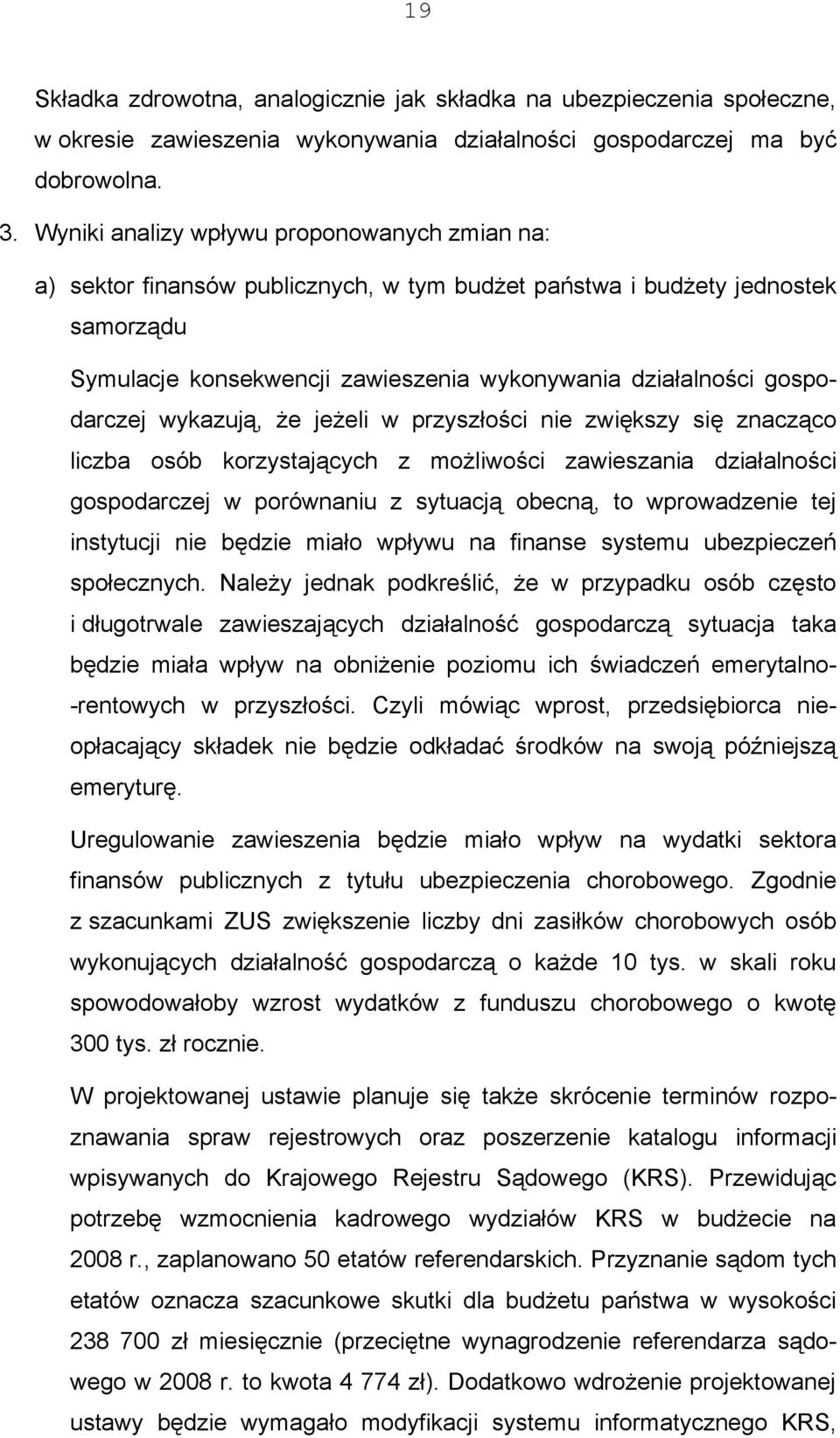 19

Składka zdrowotna, analogicznie jak składka na ubezpieczenia społeczne, w okresie zawieszenia wykonywania działalności gospodarczej ma być dobrowolna.

3. Wyniki analizy wpływu proponowanych zmian na:

a) sektor finansów publicznych, w tym budżet państwa i budżety jednostek samorządu

Symulacje konsekwencji zawieszenia wykonywania działalności gospodarczej wykazują, że jeżeli w przyszłości nie zwiększy się znacząco liczba osób korzystających z możliwości zawieszania działalności gospodarczej w porównaniu z sytuacją obecną, to wprowadzenie tej instytucji nie będzie miało wpływu na finanse systemu ubezpieczeń społecznych. Należy jednak podkreślić, że w przypadku osób często i długotrwale zawieszających działalność gospodarczą sytuacja taka będzie miała wpływ na obniżenie poziomu ich świadczeń emerytalno-rentowych w przyszłości. Czyli mówiąc wprost, przedsiębiorca nieopłacający składek nie będzie odkładać środków na swoją późniejszą emeryturę.

Uregulowanie zawieszenia będzie miało wpływ na wydatki sektora finansów publicznych z tytułu ubezpieczenia chorobowego. Zgodnie z szacunkami ZUS zwiększenie liczby dni zasiłków chorobowych osób wykonujących działalność gospodarczą o każde 10 tys. w skali roku spowodowałoby wzrost wydatków z funduszu chorobowego o kwotę 300 tys. zł rocznie.

W projektowanej ustawie planuje się także skrócenie terminów rozpoznawania spraw rejestrowych oraz poszerzenie katalogu informacji wpisywanych do Krajowego Rejestru Sądowego (KRS). Przewidując potrzebę wzmocnienia kadrowego wydziałów KRS w budżecie na 2008 r., zaplanowano 50 etatów referendarskich. Przyznanie sądom tych etatów oznacza szacunkowe skutki dla budżetu państwa w wysokości 238 700 zł miesięcznie (przeciętne wynagrodzenie referendarza sądowego w 2008 r. to kwota 4 774 zł). Dodatkowo wdrożenie projektowanej ustawy będzie wymagało modyfikacji systemu informatycznego KRS,